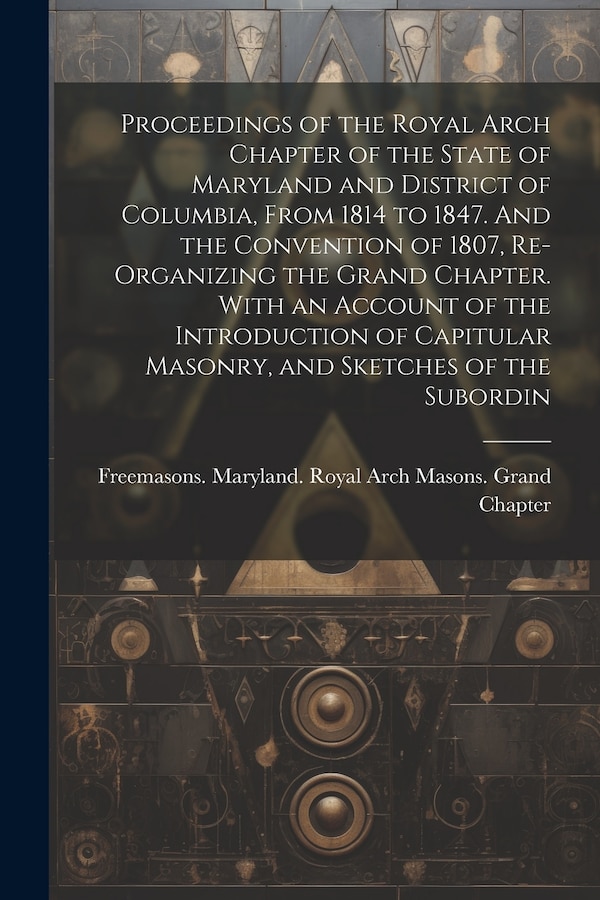 Proceedings of the Royal Arch Chapter of the State of Maryland and District of Columbia, From 1814 to 1847. And the Convention of 1807, Re-Organizing the Grand Chapter. With an Account of the Introduction of Capitular Masonry, and Sketches of the Subordin

Freemasons. Maryland. Royal Arch Masons. Grand Chapter